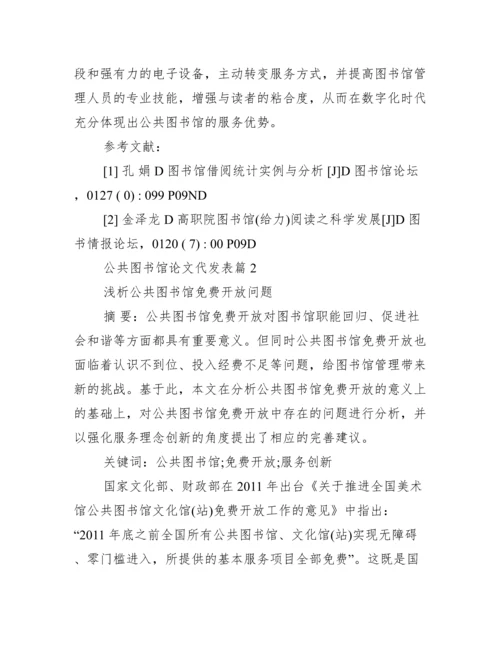 段和强有力的电子设备，主动转变服务方式，并提高图书馆管理人员的专业技能，增强与读者的粘合度，从而在数字化时代充分体现出公共图书馆的服务优势。

参考文献：

[1] 孔 娟 D 图书馆借阅统计实例与分析 [J]D 图书馆论坛，0127 ( 0) : 099 P09ND

[2] 金泽龙 D 高职院图书馆(给力)阅读之科学发展[J]D 图书情报论坛，0120 ( 7) : 00 P09D

公共图书馆论文代发表篇 2

浅析公共图书馆免费开放问题

摘 要：公共图书馆免费开放对图书馆职能回归、促进社会和谐等方面都具有重要意义。但同时公共图书馆免费开放也面临着认识不到位、投入经费不足等问题，给图书馆管理带来新的挑战。基于此，本文在分析公共图书馆免费开放的意义上的基础上，对公共图书馆免费开放中存在的问题进行分析，并以强化服务理念创新的角度提出了相应的完善建议。

关键词：公共图书馆;免费开放;服务创新

国家文化部、财政部在 2011 年出台《关于推进全国美术馆公共图书馆文化馆(站)免费开放工作的意见》中指出：“2011 年底之前全国所有公共图书馆、文化馆(站)实现无障碍、零门槛进入，所提供的基本服务项目全部免费”。这既是国